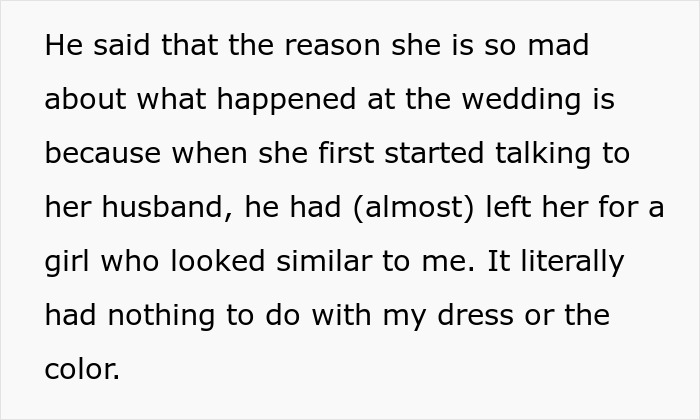 He said that the reason she is so mad about what happened at the wedding is because when she first started talking to her husband, he had (almost) left her for a girl who looked similar to me. It literally had nothing to do with my dress or the color.